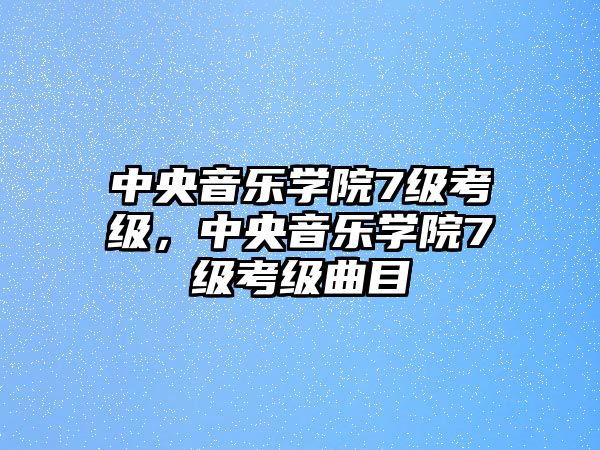 中央音乐学院7级考级，中央音乐学院7级考级曲目